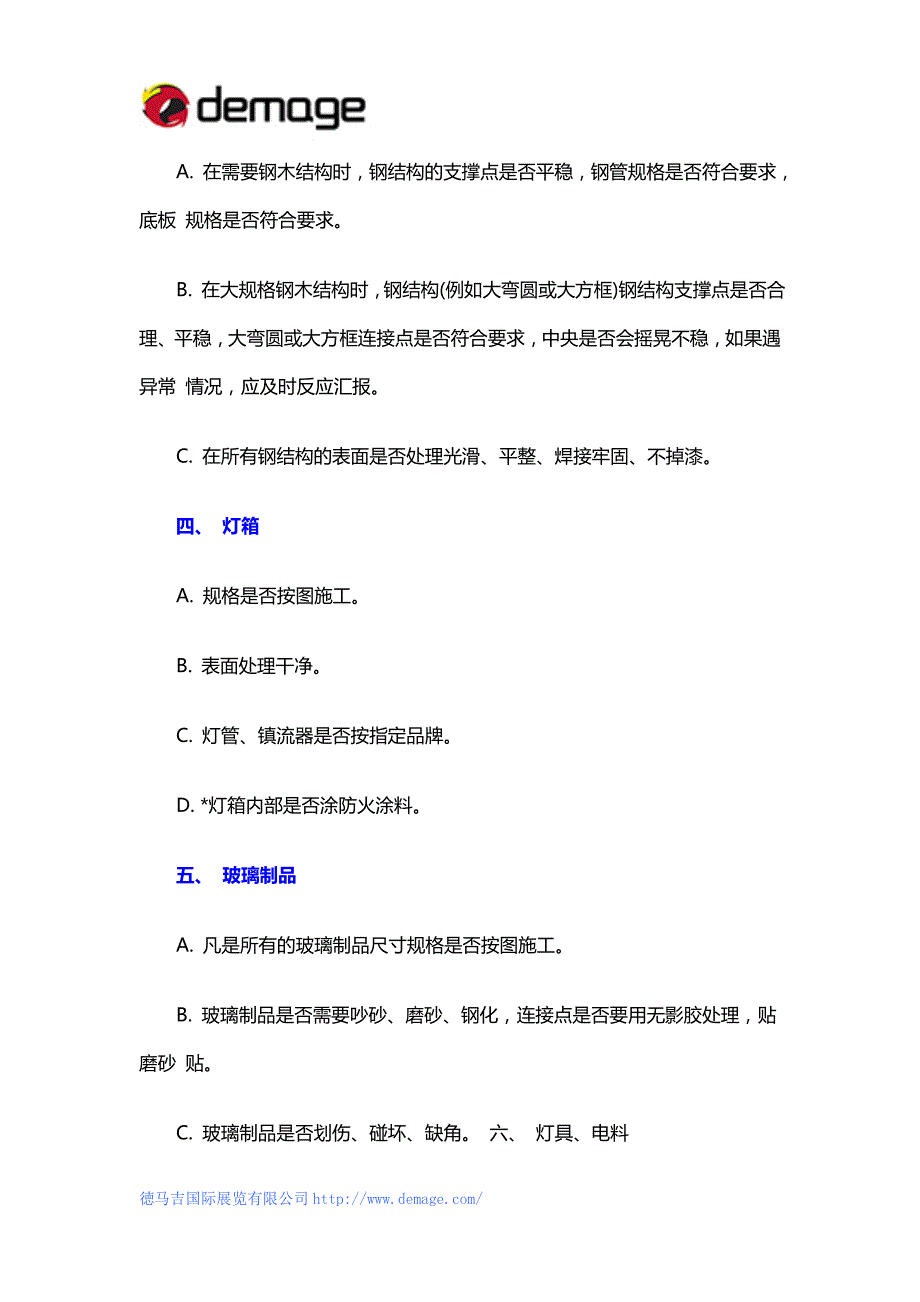 demage

A. 在需要钢木结构时，钢结构的支撑点是否平稳，钢管规格是否符合要求，底板 规格是否符合要求。

B. 在大规格钢木结构时，钢结构(例如大弯圆或大方框)钢结构支撑点是否合理、平稳，大弯圆或大方框连接点是否符合要求，中央是否会摇晃不稳，如果遇异常 情况，应及时反应汇报。

C. 在所有钢结构的表面是否处理光滑、平整、焊接牢固、不掉漆。

四、 灯箱

A. 规格是否按图施工。

B. 表面处理干净。

C. 灯管、镇流器是否按指定品牌。

D. *灯箱内部是否涂防火涂料。

五、 玻璃制品

A. 凡是所有的玻璃制品尺寸规格是否按图施工。

B. 玻璃制品是否需要吵砂、磨砂、钢化，连接点是否要用无影胶处理，贴磨砂 贴。

C. 玻璃制品是否划伤、碰坏、缺角。 六、 灯具、电料

德马吉国际展览有限公司 http://www.demage.com/